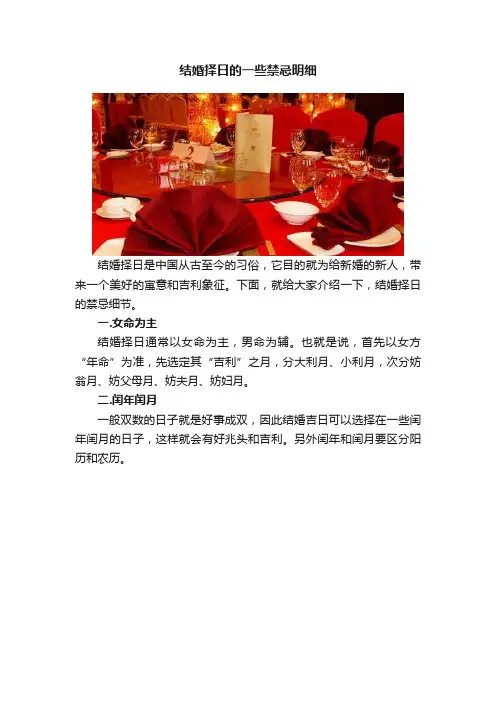 结婚择日的一些禁忌明细

结婚择日是中国从古至今的习俗，它目的就为给新婚的新人，带来一个美好的寓意和吉利象征。下面，就给大家介绍一下，结婚择日的禁忌细节。

一.女命为主

结婚择日通常以女命为主，男命为辅。也就是说，首先以女方“年命”为准，先选定其“吉利”之月，分大利月、小利月，次分妨翁月、妨父母月、妨夫月、妨妇月。

二.闰年闰月

一般双数的日子就是好事成双，因此结婚吉日可以选择在一些闰年闰月的日子，这样就会有好兆头和吉利。另外闰年和闰月要区分阳历和农历。